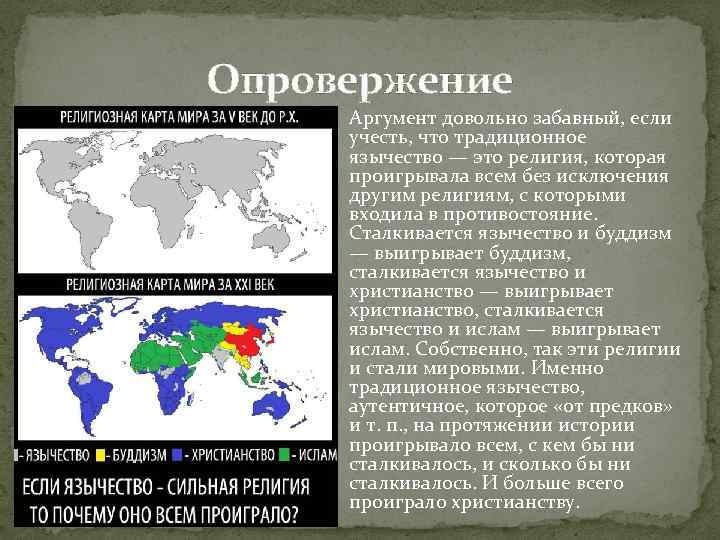 Опровержение

РЕЛИГИОЗНАЯ КАРТА МИРА ЗА V ВЕК ДО Р.Х.

РЕЛИГИОЗНАЯ КАРТА МИРА ЗА XXI ВЕК

- ЯЗЫЧЕСТВО - БУДДИЗМ - ХРИСТИАНСТВО - ИСЛАМ

ЕСЛИ ЯЗЫЧЕСТВО - СИЛЬНАЯ РЕЛИГИЯ ТО ПОЧЕМУ ОНО ВСЕМ ПРОИГРАЛО?

Аргумент довольно забавный, если учесть, что традиционное язычество — это религия, которая проигрывала всем без исключения другим религиям, с которыми входила в противостояние. Сталкивается язычество и буддизм — выигрывает буддизм, сталкивается язычество и христианство — выигрывает христианство, сталкивается язычество и ислам — выигрывает ислам. Собственно, так эти религии и стали мировыми. Именно традиционное язычество, аутентичное, которое «от предков» и т. п., на протяжении истории проигрывало всем, с кем бы ни сталкивалось, и сколько бы ни сталкивалось. И больше всего проиграло христианству.